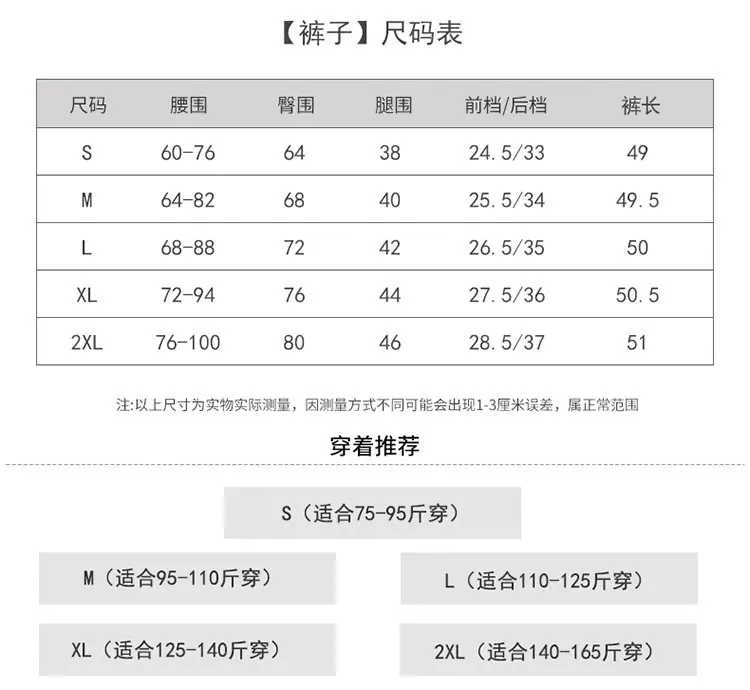 【裤子】尺码表

| 尺码 | 腰围 | 臀围 | 腿围 | 前档/后档 | 裤长 |
|---|---|---|---|---|---|
| S | 60-76 | 64 | 38 | 24.5/33 | 49 |
| M | 64-82 | 68 | 40 | 25.5/34 | 49.5 |
| L | 68-88 | 72 | 42 | 26.5/35 | 50 |
| XL | 72-94 | 76 | 44 | 27.5/36 | 50.5 |
| 2XL | 76-100 | 80 | 46 | 28.5/37 | 51 |

注:以上尺寸为实物实际测量，因测量方式不同可能会出现1-3厘米误差，属正常范围

穿着推荐

S（适合75-95斤穿）

M（适合95-110斤穿）

L（适合110-125斤穿）

XL（适合125-140斤穿）

2XL（适合140-165斤穿）